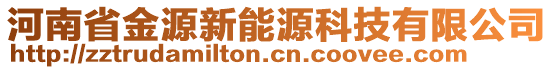 河南省金源新能源科技有限公司
http://zztrudamilton.cn.coovee.com